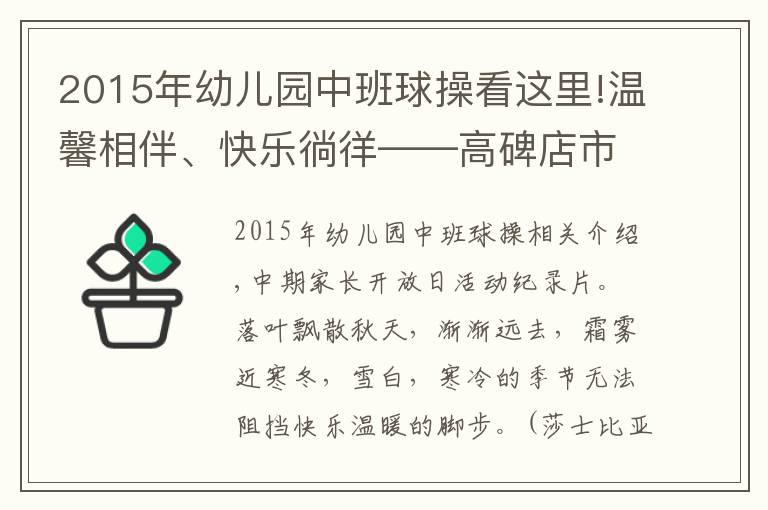 2015年幼儿园中班球操看这里!温馨相伴、快乐徜徉——高碑店市

2015年幼儿园中班球操相关介绍，中期家长开放日活动纪录片。落叶飘散秋天，渐渐远去，霜雾近寒冬，雪白，寒冷的季节无法阻挡快乐温暖的脚步。（莎士比亚